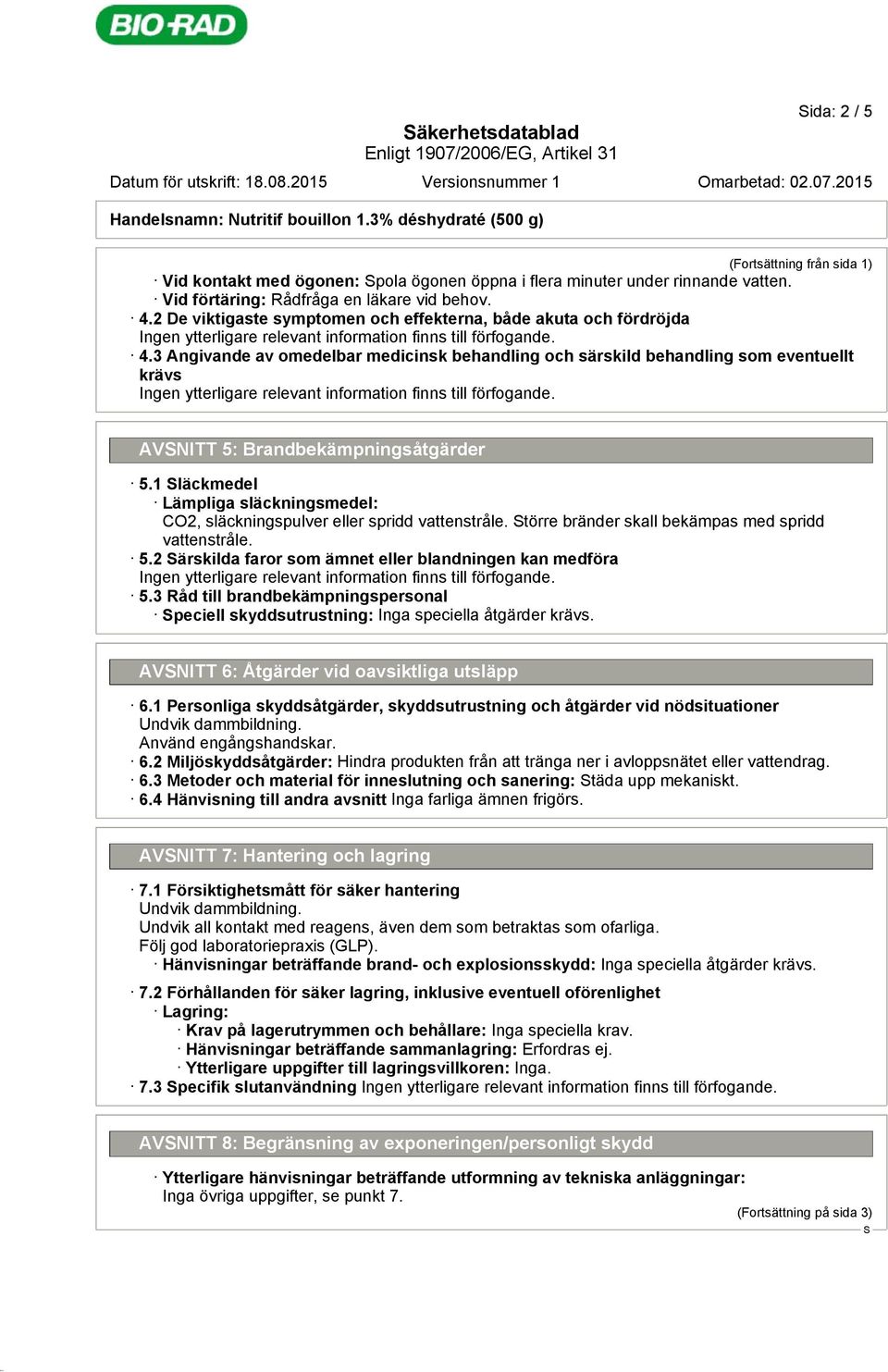 BIO-RAD

Sida: 2 / 5

Säkerhetsdatablad
Enligt 1907/2006/EG, Artikel 31

Datum för utskrift: 18.08.2015 Versionsnummer 1 Omarbetad: 02.07.2015

Handelsnamn: Nutritif bouillon 1.3% déshydraté (500 g)

(Fortsättning från sida 1)

· Vid kontakt med ögonen: Spola ögonen öppna i flera minuter under rinnande vatten.
· Vid förtäring: Rådfråga en läkare vid behov.
· 4.2 De viktigaste symptomen och effekterna, både akuta och fördröjda
Ingen ytterligare relevant information finns till förfogande.
· 4.3 Angivande av omedelbar medicinsk behandling och särskild behandling som eventuellt krävs
Ingen ytterligare relevant information finns till förfogande.

AVSNITT 5: Brandbekämpningsåtgärder

· 5.1 Släckmedel
· Lämpliga släckningsmedel:
CO2, släckningspulver eller spridd vattenstråle. Större bränder skall bekämpas med spridd vattenstråle.
· 5.2 Särskilda faror som ämnet eller blandningen kan medföra
Ingen ytterligare relevant information finns till förfogande.
· 5.3 Råd till brandbekämpningspersonal
· Speciell skyddsutrustning: Inga speciella åtgärder krävs.

AVSNITT 6: Åtgärder vid oavsiktliga utsläpp

· 6.1 Personliga skyddsåtgärder, skyddsutrustning och åtgärder vid nödsituationer
Undvik dammbildning.
Använd engångshandskar.
· 6.2 Miljöskyddsåtgärder: Hindra produkten från att tränga ner i avloppsnätet eller vattendrag.
· 6.3 Metoder och material för inneslutning och sanering: Städa upp mekaniskt.
· 6.4 Hänvisning till andra avsnitt Inga farliga ämnen frigörs.

AVSNITT 7: Hantering och lagring

· 7.1 Försiktighetsmått för säker hantering
Undvik dammbildning.
Undvik all kontakt med reagens, även dem som betraktas som ofarliga.
Följ god laboratoriepraxis (GLP).
· Hänvisningar beträffande brand- och explosionsskydd: Inga speciella åtgärder krävs.
· 7.2 Förhållanden för säker lagring, inklusive eventuell oförenlighet
· Lagring:
· Krav på lagerutrymmen och behållare: Inga speciella krav.
· Hänvisningar beträffande sammanlagring: Erfordras ej.
· Ytterligare uppgifter till lagringsvillkoren: Inga.
· 7.3 Specifik slutanvändning Ingen ytterligare relevant information finns till förfogande.

AVSNITT 8: Begränsning av exponeringen/personligt skydd

· Ytterligare hänvisningar beträffande utformning av tekniska anläggningar:
Inga övriga uppgifter, se punkt 7.

(Fortsättning på sida 3)
S